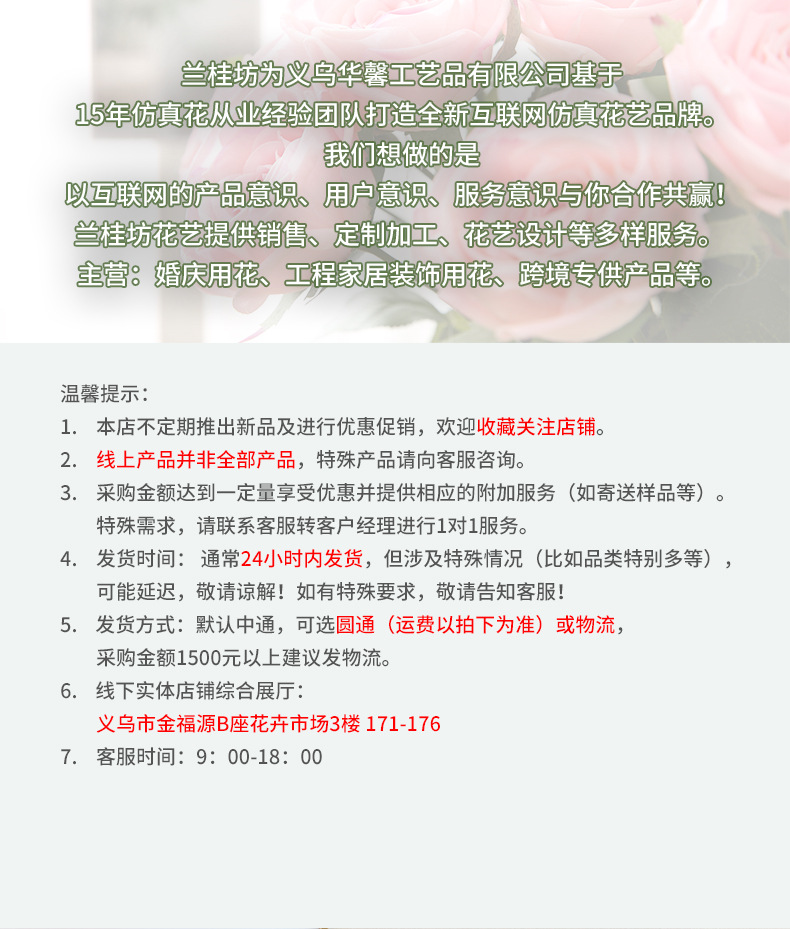 兰桂坊为义乌华馨工艺品有限公司基于
15年仿真花从业经验团队打造全新互联网仿真花艺品牌。
我们想做的是
以互联网的产品意识、用户意识、服务意识与你合作共赢！
兰桂坊花艺提供销售、定制加工、花艺设计等多样服务。
主营：婚庆用花、工程家居装饰用花、跨境专供产品等。

温馨提示：
1. 本店不定期推出新品及进行优惠促销，欢迎收藏关注店铺。
2. 线上产品并非全部产品，特殊产品请向客服咨询。
3. 采购金额达到一定量享受优惠并提供相应的附加服务（如寄送样品等）。特殊需求，请联系客服转客户经理进行1对1服务。
4. 发货时间：通常24小时内发货，但涉及特殊情况（比如品类特别多等），可能延迟，敬请谅解！如有特殊要求，敬请告知客服！
5. 发货方式：默认中通，可选圆通（运费以拍下为准）或物流，采购金额1500元以上建议发物流。
6. 线下实体店铺综合展厅：
义乌市金福源B座花卉市场3楼 171-176
7. 客服时间：9：00-18：00